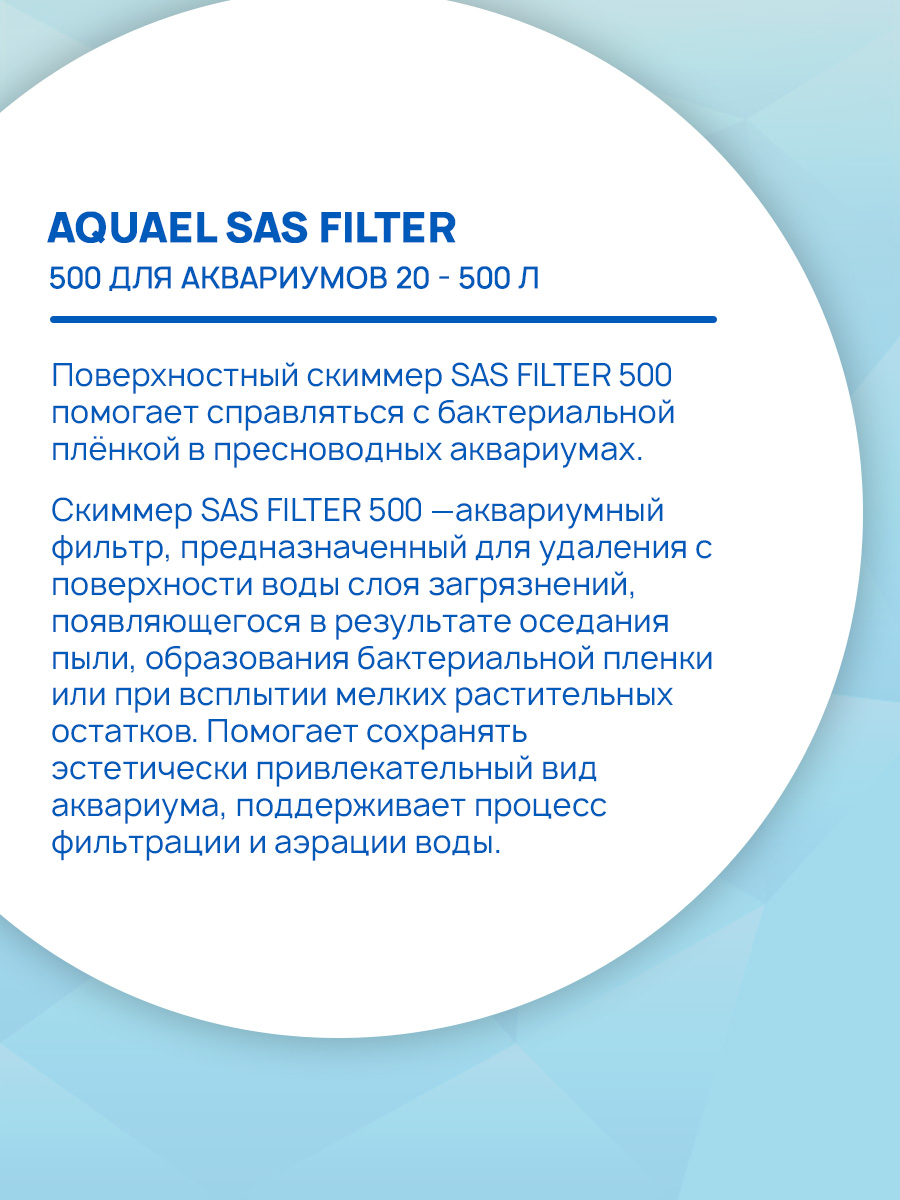 AQUAEL SAS FILTER
500 ДЛЯ АКВАРИУМОВ 20 - 500 Л

Поверхностный скиммер SAS FILTER 500 помогает справляться с бактериальной плёнкой в пресноводных аквариумах.

Скиммер SAS FILTER 500 —аквариумный фильтр, предназначенный для удаления с поверхности воды слоя загрязнений, появляющегося в результате оседания пыли, образования бактериальной пленки или при всплытии мелких растительных остатков. Помогает сохранять эстетически привлекательный вид аквариума, поддерживает процесс фильтрации и аэрации воды.